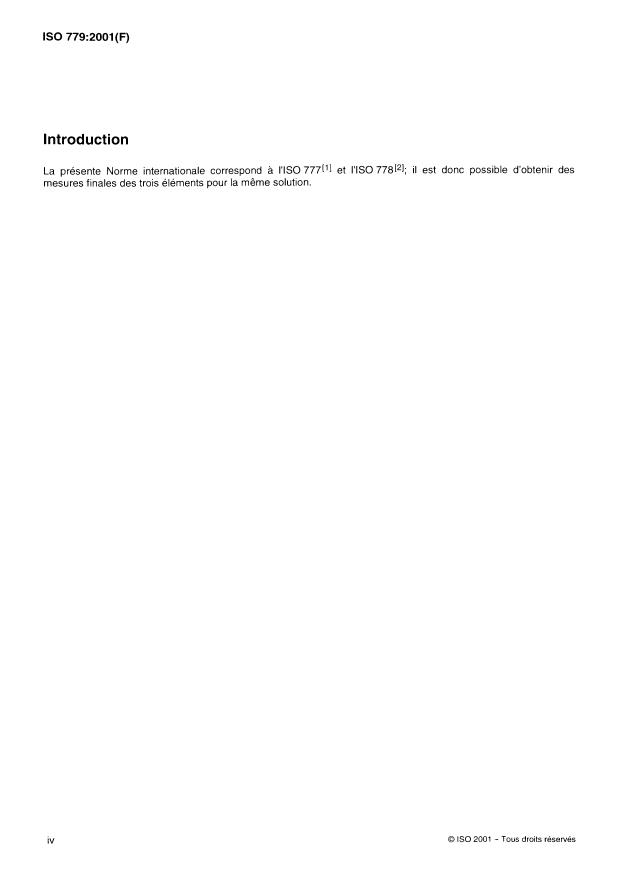 ISO 779:2001(F)

Introduction

La présente Norme internationale correspond à l'ISO 777$^{[1]}$ et l'ISO 778$^{[2]}$; il est donc possible d'obtenir des mesures finales des trois éléments pour la même solution.

iv

© ISO 2001 – Tous droits réservés